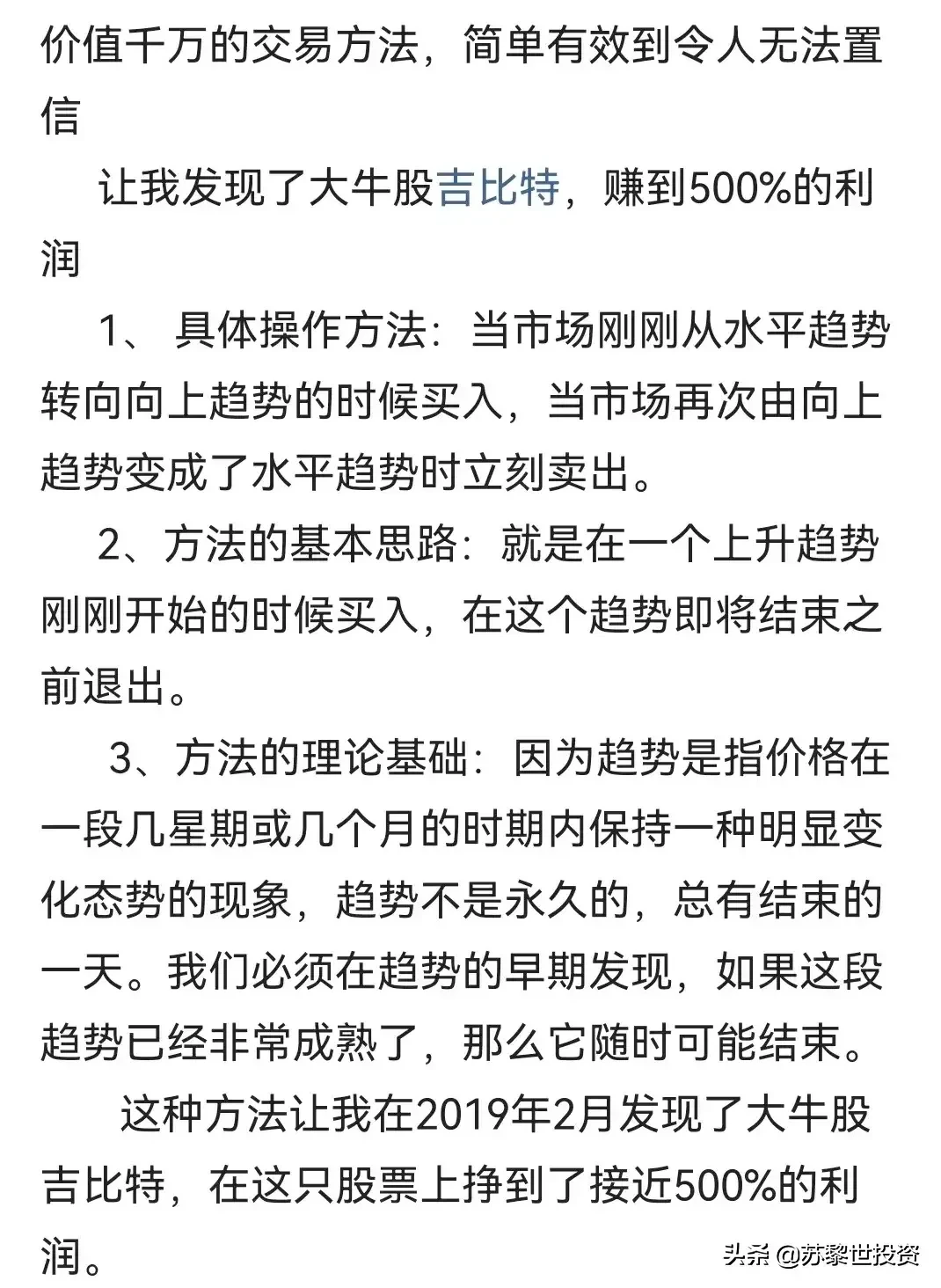 价值千万的交易方法，简单有效到令人无法置信

让我发现了大牛股吉比特，赚到500%的利润

1、 具体操作方法：当市场刚刚从水平趋势转向向上趋势的时候买入，当市场再次由向上趋势变成了水平趋势时立刻卖出。

2、方法的基本思路：就是在一个上升趋势刚刚开始的时候买入，在这个趋势即将结束之前退出。

3、方法的理论基础：因为趋势是指价格在一段几星期或几个月的时期内保持一种明显变化态势的现象，趋势不是永久的，总有结束的一天。我们必须在趋势的早期发现，如果这段趋势已经非常成熟了，那么它随时可能结束。

这种方法让我在2019年2月发现了大牛股吉比特，在这只股票上挣到了接近500%的利润。

头条 @苏黎世投资